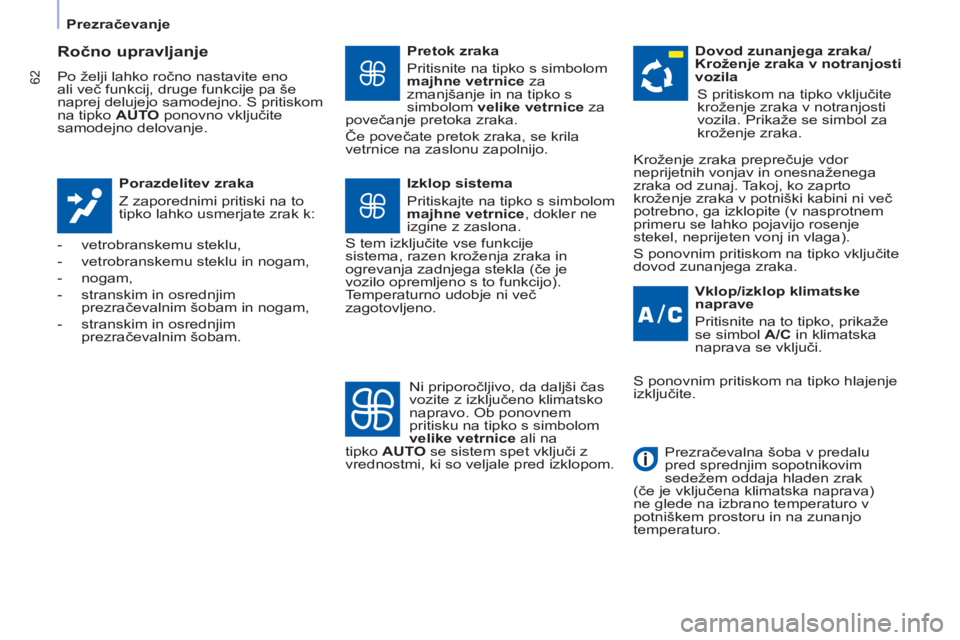 Prezračevanje

62

Ročno upravljanje

Po želji lahko ročno nastavite eno ali več funkcij, druge funkcije pa še naprej delujejo samodejno. S pritiskom na tipko AUTO ponovno vključite samodejno delovanje.

Porazdelitev zraka

Z zaporednimi pritiski na to tipko lahko usmerjate zrak k:

- vetrobranskemu steklu,
- vetrobranskemu steklu in nogam,
- nogam,
- stranskim in osrednjim prezračevalnim šobam in nogam,
- stranskim in osrednjim prezračevalnim šobam.

Pretok zraka

Pritisnite na tipko s simbolom majhne vetrnice za zmanjšanje in na tipko s simbolom velike vetrnice za povečanje pretoka zraka.

Če povečate pretok zraka, se krila vetrnice na zaslonu zapolnijo.

Izklop sistema

Pritiskajte na tipko s simbolom majhne vetrnice, dokler ne izgine z zaslona.

S tem izključite vse funkcije sistema, razen kroženja zraka in ogrevanja zadnjega stekla (če je vozilo opremljeno s to funkcijo). Temperaturno udobje ni več zagotovljeno.

Ni priporočljivo, da daljši čas vozite z izključeno klimatsko napravo. Ob ponovnem pritisku na tipko s simbolom velike vetrnice ali na tipko AUTO se sistem spet vključi z vrednostmi, ki so veljale pred izklopom.

Dovod zunanjega zraka/ Kroženje zraka v notranjosti vozila

S pritiskom na tipko vključite kroženje zraka v notranjosti vozila. Prikaže se simbol za kroženje zraka.

Kroženje zraka preprečuje vdor neprijetnih vonjav in onesnaženega zraka od zunaj. Takoj, ko zaprto kroženje zraka v potniški kabini ni več potrebno, ga izklopite (v nasprotnem primeru se lahko pojavijo rosenje stekel, neprijeten vonj in vlaga).

S ponovnim pritiskom na tipko vključite dovod zunanjega zraka.

A/C

Vklop/izklop klimatske naprave

Pritisnite na to tipko, prikaže se simbol A/C in klimatska naprava se vključi.

S ponovnim pritiskom na tipko hlajenje izključite.

Prezračevalna šoba v predalu pred sprednjim sopotnikovim sedežem oddaja hladen zrak (če je vključena klimatska naprava) ne glede na izbrano temperaturo v potniškem prostoru in na zunanjo temperaturo.

carmanualsonline.info